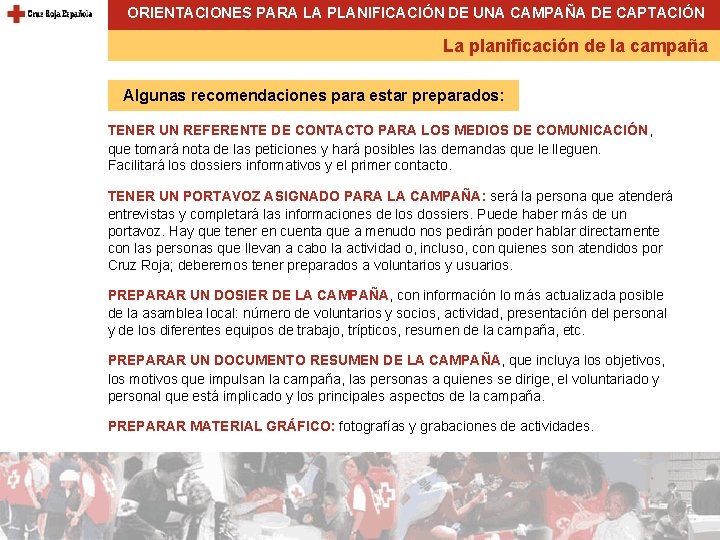 Cruz Roja Española

ORIENTACIONES PARA LA PLANIFICACIÓN DE UNA CAMPAÑA DE CAPTACIÓN

La planificación de la campaña

Algunas recomendaciones para estar preparados:

TENER UN REFERENTE DE CONTACTO PARA LOS MEDIOS DE COMUNICACIÓN, que tomará nota de las peticiones y hará posibles las demandas que le lleguen. Facilitará los dossiers informativos y el primer contacto.

TENER UN PORTAVOZ ASIGNADO PARA LA CAMPAÑA: será la persona que atenderá entrevistas y completará las informaciones de los dossiers. Puede haber más de un portavoz. Hay que tener en cuenta que a menudo nos pedirán poder hablar directamente con las personas que llevan a cabo la actividad o, incluso, con quienes son atendidos por Cruz Roja; deberemos tener preparados a voluntarios y usuarios.

PREPARAR UN DOSIER DE LA CAMPAÑA, con información lo más actualizada posible de la asamblea local: número de voluntarios y socios, actividad, presentación del personal y de los diferentes equipos de trabajo, trípticos, resumen de la campaña, etc.

PREPARAR UN DOCUMENTO RESUMEN DE LA CAMPAÑA, que incluya los objetivos, los motivos que impulsan la campaña, las personas a quienes se dirige, el voluntariado y personal que está implicado y los principales aspectos de la campaña.

PREPARAR MATERIAL GRÁFICO: fotografías y grabaciones de actividades.